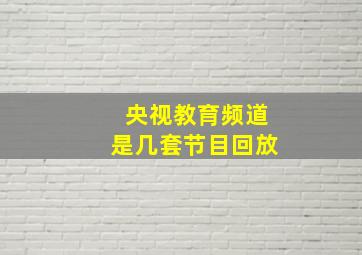 央视教育频道
是几套节目回放